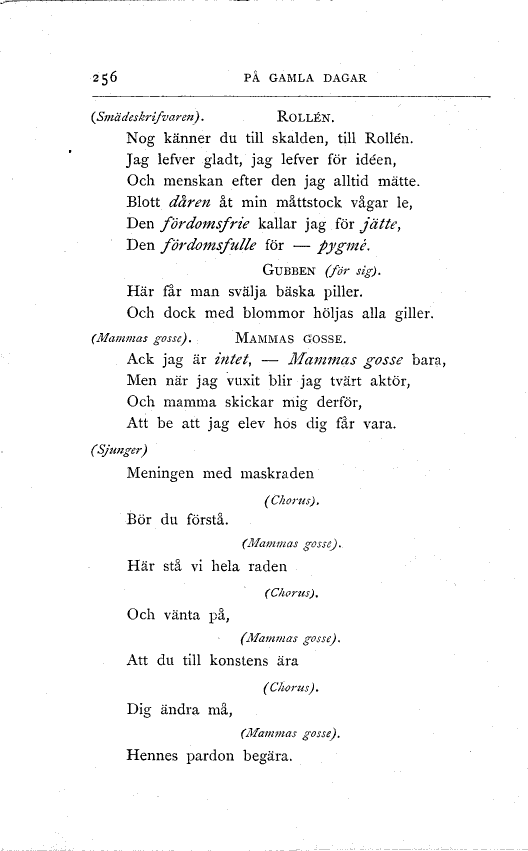 256 PÅ GAMLA DAGAR

(Smädeskrifvaren). ROLLÉN.

Nog känner du till skalden, till Rollén.
Jag lefver gladt, jag lefver för idéen,
Och menskan efter den jag alltid mätte.
Blott dåren åt min måttstock vågar le,
Den fördomsfrie kallar jag för jätte,
Den fördomsfulle för — pygmé.

GUBBEN (för sig).

Här får man svälja bäska piller.
Och dock med blommor höljas alla giller.

(Mammas gosse). MAMMAS GOSSE.

Ack jag är intet, — Mammas gosse bara,
Men när jag vuxit blir jag tvärt aktör,
Och mamma skickar mig derför,
Att be att jag elev hos dig får vara.

(Sjunger)

Meningen med maskraden

(Chorus).

Bör du förstå.

(Mammas gosse).

Här stå vi hela raden

(Chorus).

Och vänta på,

(Mammas gosse).

Att du till konstens ära

(Chorus).

Dig ändra må,

(Mammas gosse).

Hennes pardon begära.